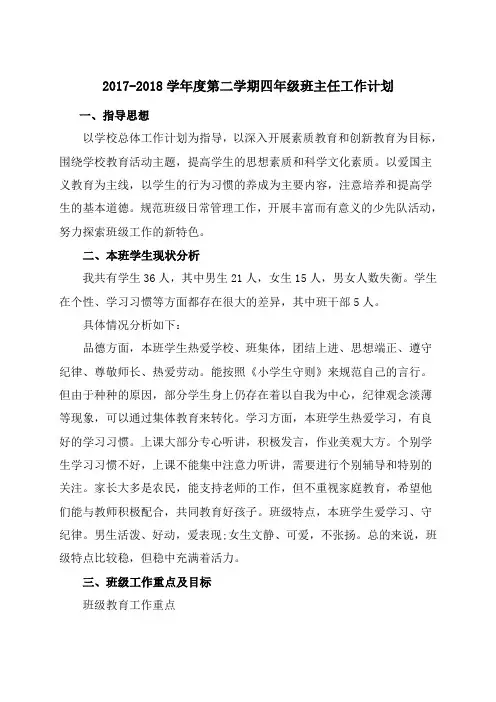 2017-2018 学年度第二学期四年级班主任工作计划

一、指导思想

以学校总体工作计划为指导，以深入开展素质教育和创新教育为目标，围绕学校教育活动主题，提高学生的思想素质和科学文化素质。以爱国主义教育为主线，以学生的行为习惯的养成为主要内容，注意培养和提高学生的基本道德。规范班级日常管理工作，开展丰富而有意义的少先队活动，努力探索班级工作的新特色。

二、本班学生现状分析

我共有学生 36 人，其中男生 21 人，女生 15 人，男女人数失衡。学生在个性、学习习惯等方面都存在很大的差异，其中班干部 5 人。

具体情况分析如下：

品德方面，本班学生热爱学校、班集体，团结上进、思想端正、遵守纪律、尊敬师长、热爱劳动。能按照《小学生守则》来规范自己的言行。但由于种种的原因，部分学生身上仍存在着以自我为中心，纪律观念淡薄等现象，可以通过集体教育来转化。学习方面，本班学生热爱学习，有良好的学习习惯。上课大部分专心听讲，积极发言，作业美观大方。个别学生学习习惯不好，上课不能集中注意力听讲，需要进行个别辅导和特别的关注。家长大多是农民，能支持老师的工作，但不重视家庭教育，希望他们能与教师积极配合，共同教育好孩子。班级特点，本班学生爱学习、守纪律。男生活泼、好动，爱表现;女生文静、可爱，不张扬。总的来说，班级特点比较稳，但稳中充满着活力。

三、班级工作重点及目标

班级教育工作重点